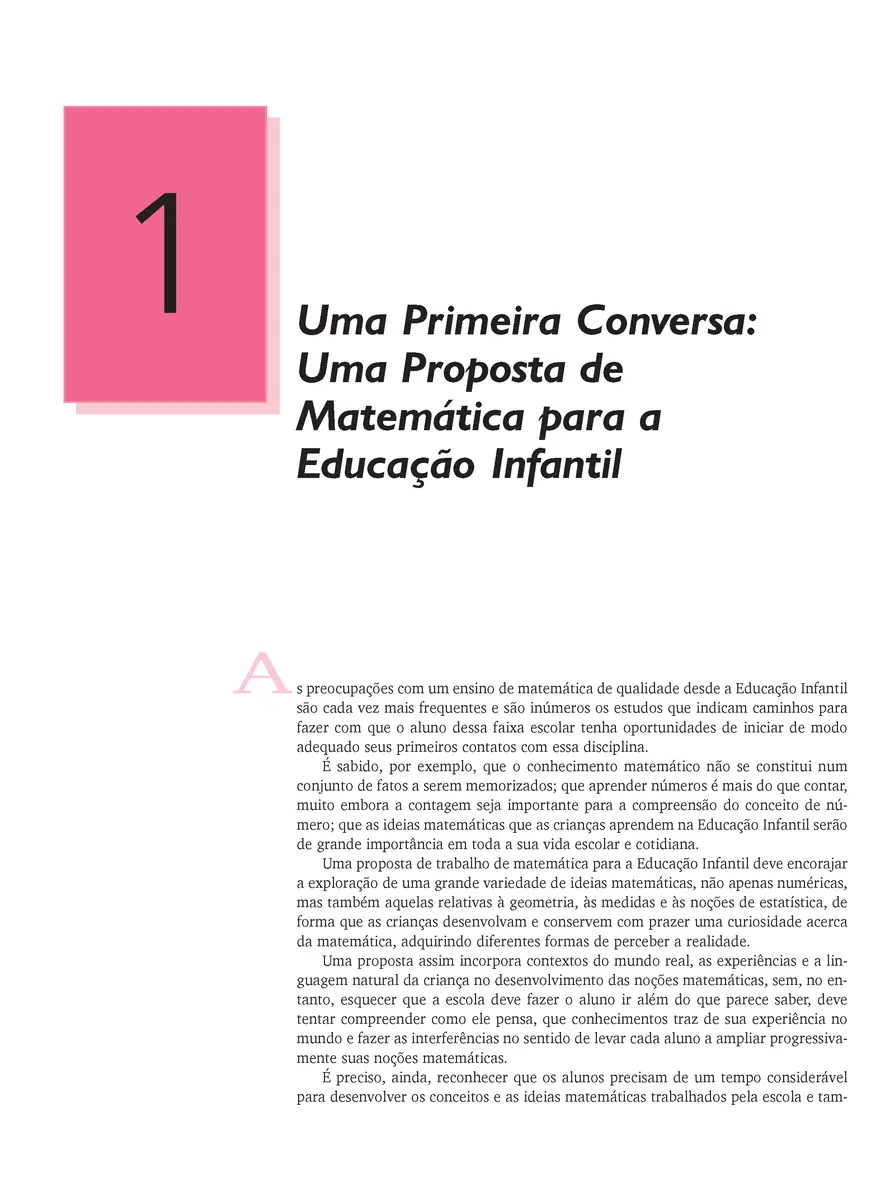 1

Uma Primeira Conversa: Uma Proposta de Matemática para a Educação Infantil

As preocupações com um ensino de matemática de qualidade desde a Educação Infantil são cada vez mais frequentes e são inúmeros os estudos que indicam caminhos para fazer com que o aluno dessa faixa escolar tenha oportunidades de iniciar de modo adequado seus primeiros contatos com essa disciplina.

É sabido, por exemplo, que o conhecimento matemático não se constitui num conjunto de fatos a serem memorizados; que aprender números é mais do que contar, muito embora a contagem seja importante para a compreensão do conceito de número; que as ideias matemáticas que as crianças aprendem na Educação Infantil serão de grande importância em toda a sua vida escolar e cotidiana.

Uma proposta de trabalho de matemática para a Educação Infantil deve encorajar a exploração de uma grande variedade de ideias matemáticas, não apenas numéricas, mas também aquelas relativas à geometria, às medidas e às noções de estatística, de forma que as crianças desenvolvam e conservem com prazer uma curiosidade acerca da matemática, adquirindo diferentes formas de perceber a realidade.

Uma proposta assim incorpora contextos do mundo real, as experiências e a linguagem natural da criança no desenvolvimento das noções matemáticas, sem, no entanto, esquecer que a escola deve fazer o aluno ir além do que parece saber, deve tentar compreender como ele pensa, que conhecimentos traz de sua experiência no mundo e fazer as interferências no sentido de levar cada aluno a ampliar progressivamente suas noções matemáticas.

É preciso, ainda, reconhecer que os alunos precisam de um tempo considerável para desenvolver os conceitos e as ideias matemáticas trabalhados pela escola e tam-